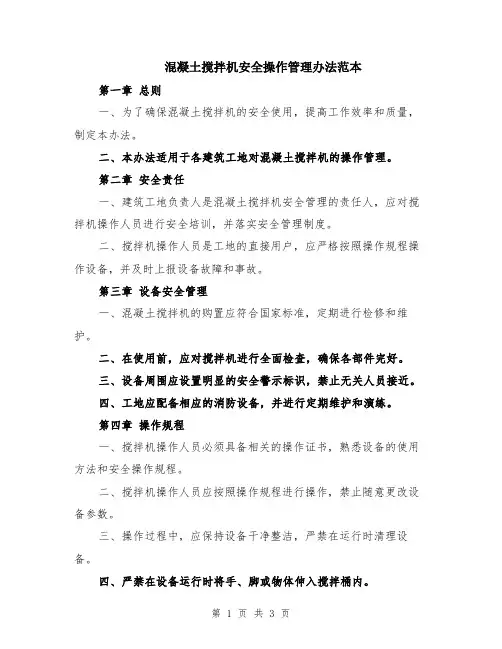 混凝土搅拌机安全操作管理办法范本

第一章 总则

一、为了确保混凝土搅拌机的安全使用，提高工作效率和质量，制定本办法。

二、本办法适用于各建筑工地对混凝土搅拌机的操作管理。

第二章 安全责任

一、建筑工地负责人是混凝土搅拌机安全管理的责任人，应对搅拌机操作人员进行安全培训，并落实安全管理制度。

二、搅拌机操作人员是工地的直接用户，应严格按照操作规程操作设备，并及时上报设备故障和事故。

第三章 设备安全管理

一、混凝土搅拌机的购置应符合国家标准，定期进行检修和维护。

二、在使用前，应对搅拌机进行全面检查，确保各部件完好。

三、设备周围应设置明显的安全警示标识，禁止无关人员接近。

四、工地应配备相应的消防设备，并进行定期维护和演练。

第四章 操作规程

一、搅拌机操作人员必须具备相关的操作证书，熟悉设备的使用方法和安全操作规程。

二、搅拌机操作人员应按照操作规程进行操作，禁止随意更改设备参数。

三、操作过程中，应保持设备干净整洁，严禁在运行时清理设备。

四、严禁在设备运行时将手、脚或物体伸入搅拌桶内。

第 1 页 共 3 页